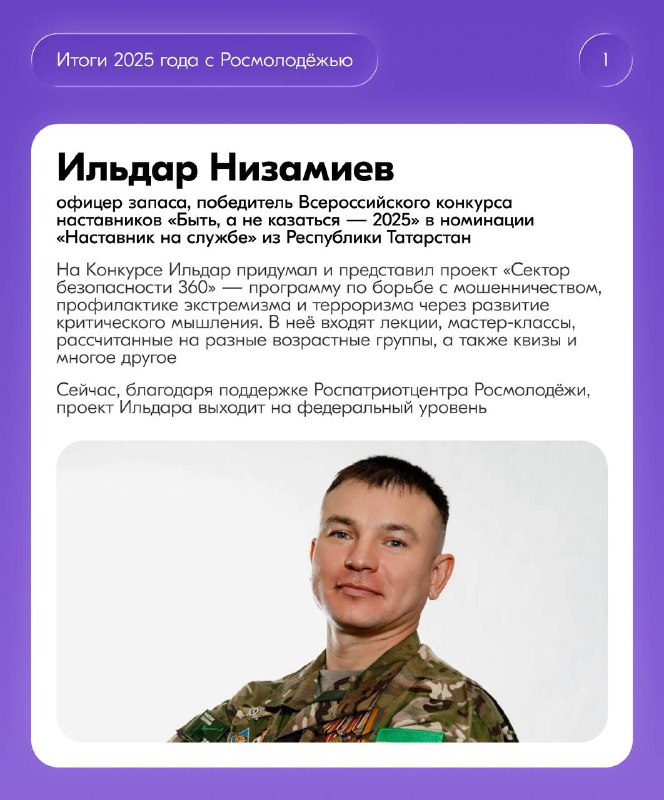 Итоги 2025 года с Росмолодёжью

1

Ильдар Низамиев

офицер запаса, победитель Всероссийского конкурса наставников «Быть, а не казаться — 2025» в номинации «Наставник на службе» из Республики Татарстан

На Конкурсе Ильдар придумал и представил проект «Сектор безопасности 360» — программу по борьбе с мошенничеством, профилактике экстремизма и терроризма через развитие критического мышления. В неё входят лекции, мастер-классы, рассчитанные на разные возрастные группы, а также квизы и многое другое

Сейчас, благодаря поддержке Роспатриотцентра Росмолодёжи, проект Ильдара выходит на федеральный уровень